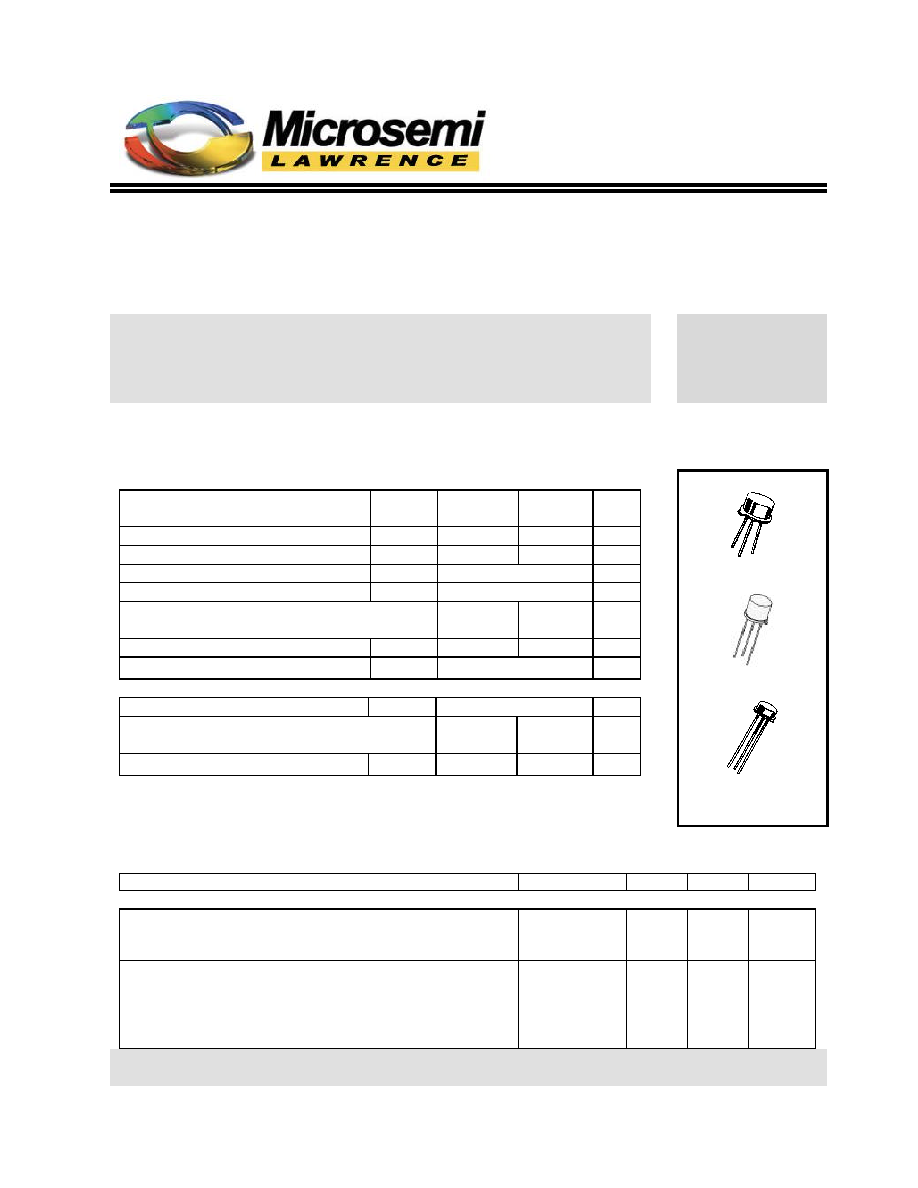 Microsemi
LAWRENCE